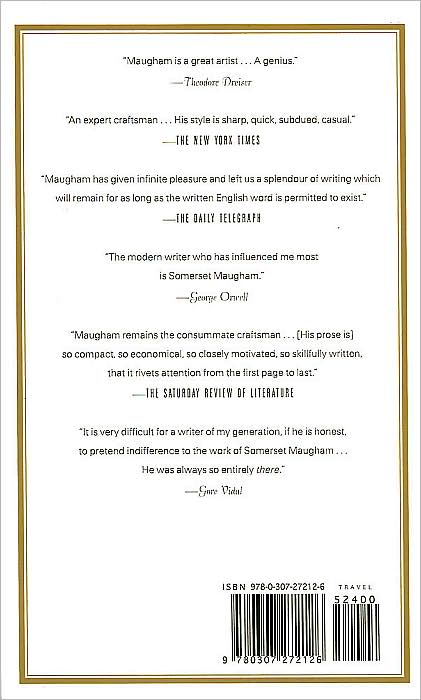 "Maugham is a great artist . . . A genius."
—Theodore Dreiser

"An expert craftsman . . . His style is sharp, quick, subdued, casual."
—THE NEW YORK TIMES

"Maugham has given infinite pleasure and left us a splendour of writing which will remain for as long as the written English word is permitted to exist."
—THE DAILY TELEGRAPH

"The modern writer who has influenced me most is Somerset Maugham."
—George Orwell

"Maugham remains the consummate craftsman . . . [His prose is] so compact, so economical, so closely motivated, so skillfully written, that it rivets attention from the first page to last."
—THE SATURDAY REVIEW OF LITERATURE

"It is very difficult for a writer of my generation, if he is honest, to pretend indifference to the work of Somerset Maugham . . . He was always so entirely there."
—Gore Vidal

ISBN 978-0-307-27212-6
TRAVEL
52400
9 780307 272126